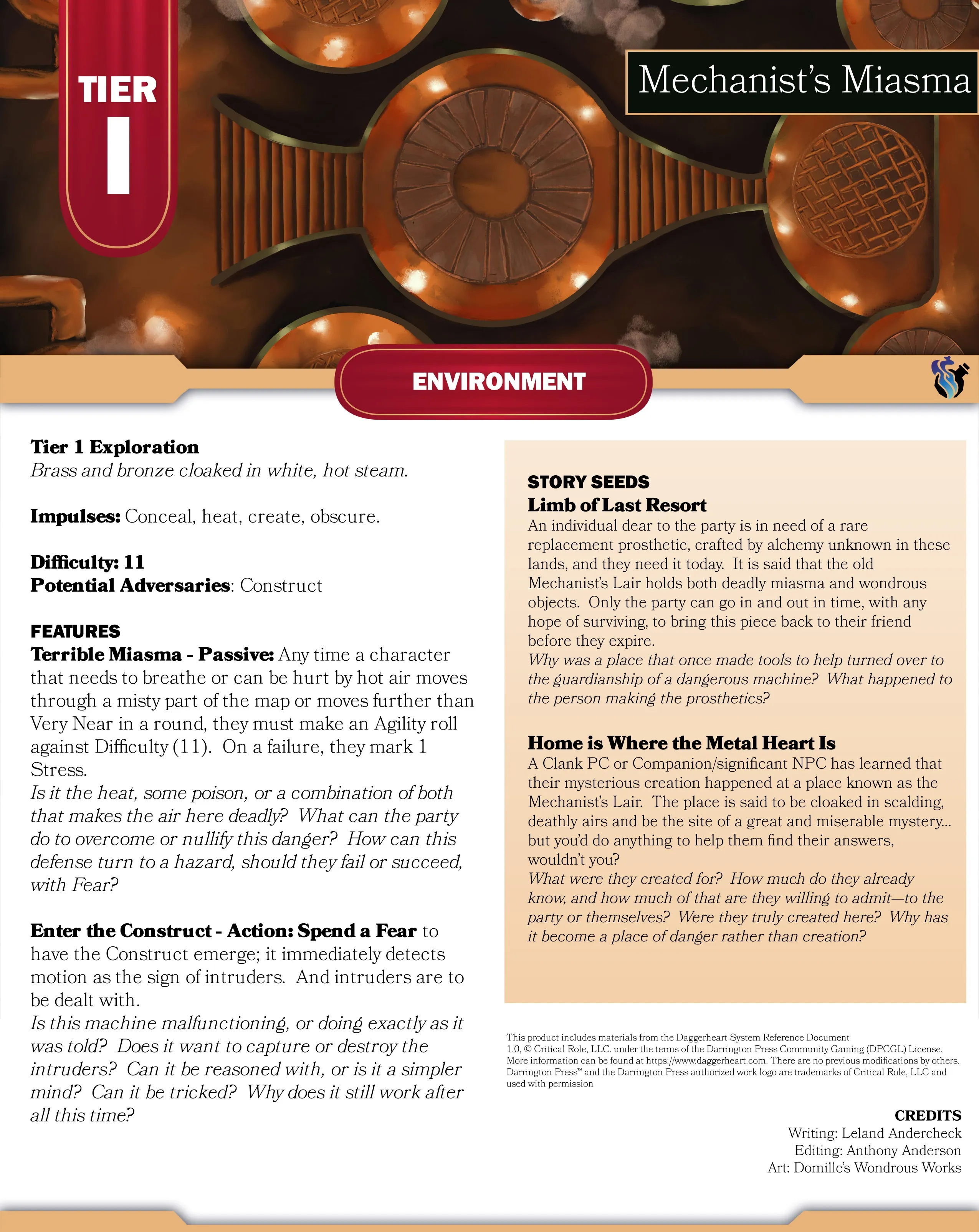 TIER
I

Mechanist's Miasma

ENVIRONMENT

Tier 1 Exploration
Brass and bronze cloaked in white, hot steam.

Impulses: Conceal, heat, create, obscure.

Difficulty: 11
Potential Adversaries: Construct

FEATURES
Terrible Miasma - Passive: Any time a character that needs to breathe or can be hurt by hot air moves through a misty part of the map or moves further than Very Near in a round, they must make an Agility roll against Difficulty (11). On a failure, they mark 1 Stress.
Is it the heat, some poison, or a combination of both that makes the air here deadly? What can the party do to overcome or nullify this danger? How can this defense turn to a hazard, should they fail or succeed, with Fear?

Enter the Construct - Action: Spend a Fear to have the Construct emerge; it immediately detects motion as the sign of intruders. And intruders are to be dealt with.
Is this machine malfunctioning, or doing exactly as it was told? Does it want to capture or destroy the intruders? Can it be reasoned with, or is it a simpler mind? Can it be tricked? Why does it still work after all this time?

STORY SEEDS
Limb of Last Resort
An individual dear to the party is in need of a rare replacement prosthetic, crafted by alchemy unknown in these lands, and they need it today. It is said that the old Mechanist's Lair holds both deadly miasma and wondrous objects. Only the party can go in and out in time, with any hope of surviving, to bring this piece back to their friend before they expire.
Why was a place that once made tools to help turned over to the guardianship of a dangerous machine? What happened to the person making the prosthetics?

Home is Where the Metal Heart Is
A Clank PC or Companion/significant NPC has learned that their mysterious creation happened at a place known as the Mechanist's Lair. The place is said to be cloaked in scalding, deathly airs and be the site of a great and miserable mystery... but you'd do anything to help them find their answers, wouldn't you?
What were they created for? How much do they already know, and how much of that are they willing to admit—to the party or themselves? Were they truly created here? Why has it become a place of danger rather than creation?

This product includes materials from the Daggerheart System Reference Document 1.0, © Critical Role, LLC. under the terms of the Darrington Press Community Gaming (DPCGL) License. More information can be found at https://www.daggerheart.com. There are no previous modifications by others. Darrington Press™ and the Darrington Press authorized work logo are trademarks of Critical Role, LLC and used with permission

CREDITS
Writing: Leland Andercheck
Editing: Anthony Anderson
Art: Domille's Wondrous Works